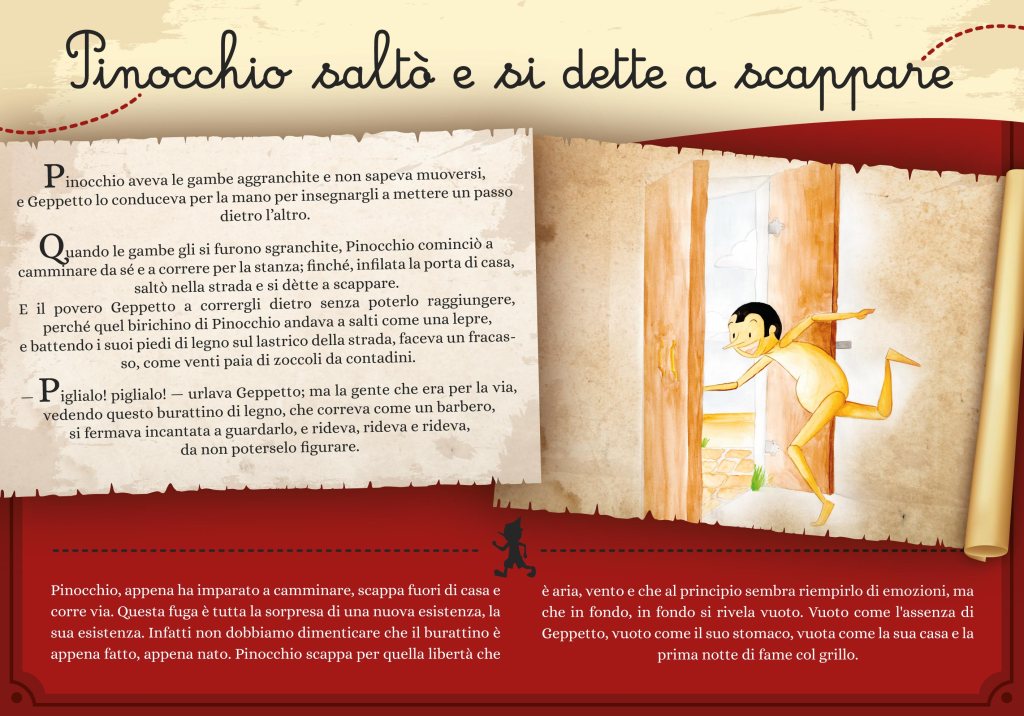 Pinocchio saltò e si dette a scappare

Pinocchio aveva le gambe aggranchite e non sapeva muoversi, e Geppetto lo conduceva per la mano per insegnargli a mettere un passo dietro l'altro.

Quando le gambe gli si furono sgranchite, Pinocchio cominciò a camminare da sé e a correre per la stanza; finché, infilata la porta di casa, saltò nella strada e si dètte a scappare.
E il povero Geppetto a corrergli dietro senza poterlo raggiungere, perché quel birichino di Pinocchio andava a salti come una lepre, e battendo i suoi piedi di legno sul lastrico della strada, faceva un fracasso, come venti paia di zoccoli da contadini.

— Piglialo! piglialo! — urlava Geppetto; ma la gente che era per la via, vedendo questo burattino di legno, che correva come un barbero, si fermava incantata a guardarlo, e rideva, rideva e rideva, da non poterselo figurare.

Pinocchio, appena ha imparato a camminare, scappa fuori di casa e corre via. Questa fuga è tutta la sorpresa di una nuova esistenza, la sua esistenza. Infatti non dobbiamo dimenticare che il burattino è appena fatto, appena nato. Pinocchio scappa per quella libertà che

è aria, vento e che al principio sembra riempirlo di emozioni, ma che in fondo, in fondo si rivela vuoto. Vuoto come l'assenza di Geppetto, vuoto come il suo stomaco, vuota come la sua casa e la prima notte di fame col grillo.